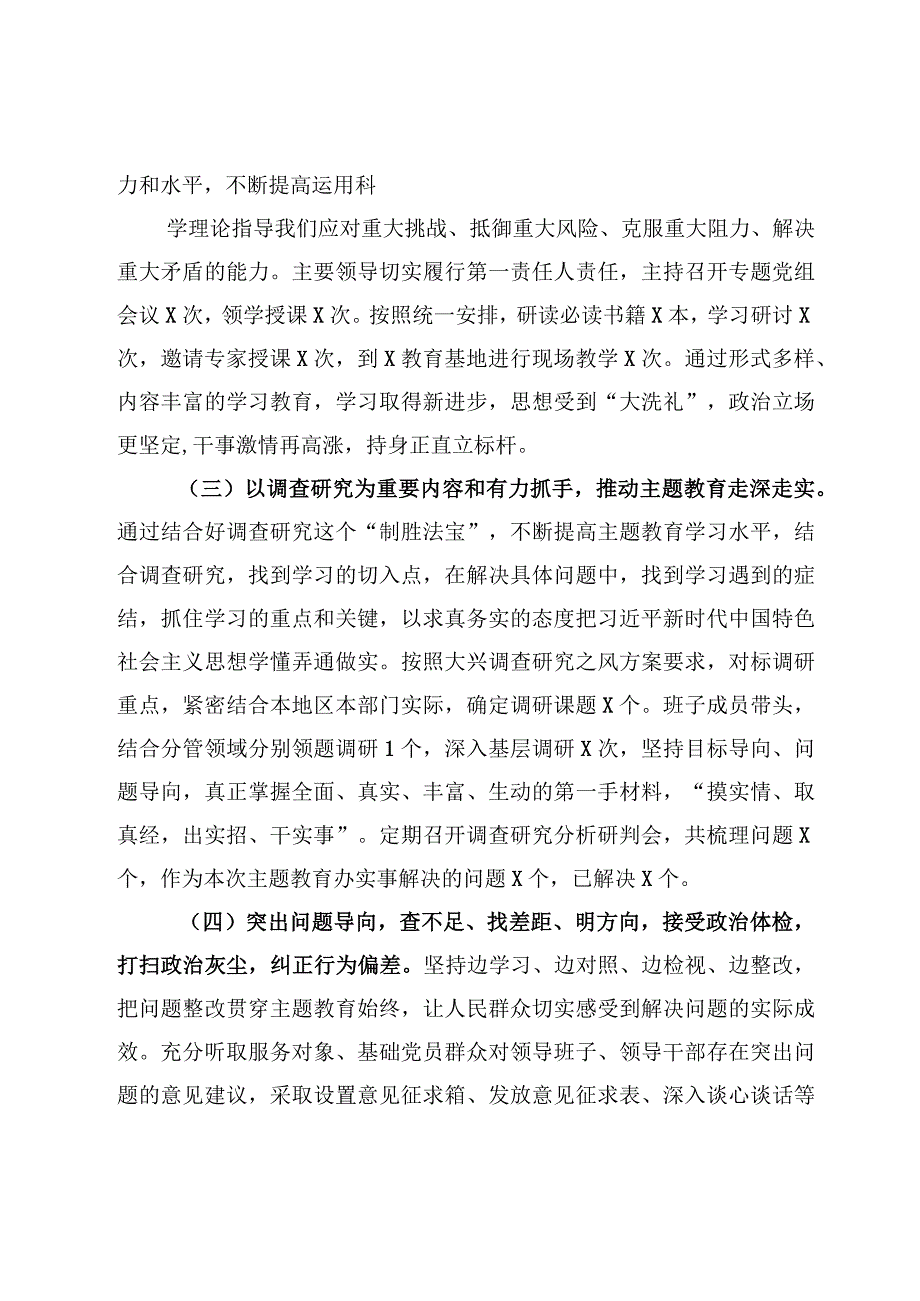 力和水平，不断提高运用科

学理论指导我们应对重大挑战、抵御重大风险、克服重大阻力、解决重大矛盾的能力。主要领导切实履行第一责任人责任，主持召开专题党组会议X次，领学授课X次。按照统一安排，研读必读书籍X本，学习研讨X次，邀请专家授课X次，到X教育基地进行现场教学X次。通过形式多样、内容丰富的学习教育，学习取得新进步，思想受到“大洗礼”，政治立场更坚定,干事激情再高涨，持身正直立标杆。

（三）以调查研究为重要内容和有力抓手，推动主题教育走深走实。通过结合好调查研究这个“制胜法宝”，不断提高主题教育学习水平，结合调查研究，找到学习的切入点，在解决具体问题中，找到学习遇到的症结，抓住学习的重点和关键，以求真务实的态度把习近平新时代中国特色社会主义思想学懂弄通做实。按照大兴调查研究之风方案要求，对标调研重点，紧密结合本地区本部门实际，确定调研课题X个。班子成员带头，结合分管领域分别领题调研1个，深入基层调研X次，坚持目标导向、问题导向，真正掌握全面、真实、丰富、生动的第一手材料，“摸实情、取真经，出实招、干实事”。定期召开调查研究分析研判会，共梳理问题X个，作为本次主题教育办实事解决的问题X个，已解决X个。

（四）突出问题导向，查不足、找差距、明方向，接受政治体检，打扫政治灰尘，纠正行为偏差。坚持边学习、边对照、边检视、边整改，把问题整改贯穿主题教育始终，让人民群众切实感受到解决问题的实际成效。充分听取服务对象、基础党员群众对领导班子、领导干部存在突出问题的意见建议，采取设置意见征求箱、发放意见征求表、深入谈心谈话等